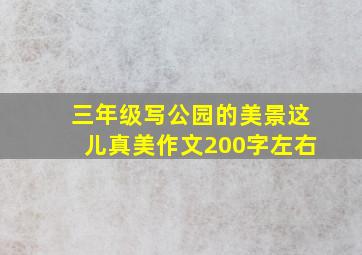 三年级写公园的美景这儿真美作文200字左右